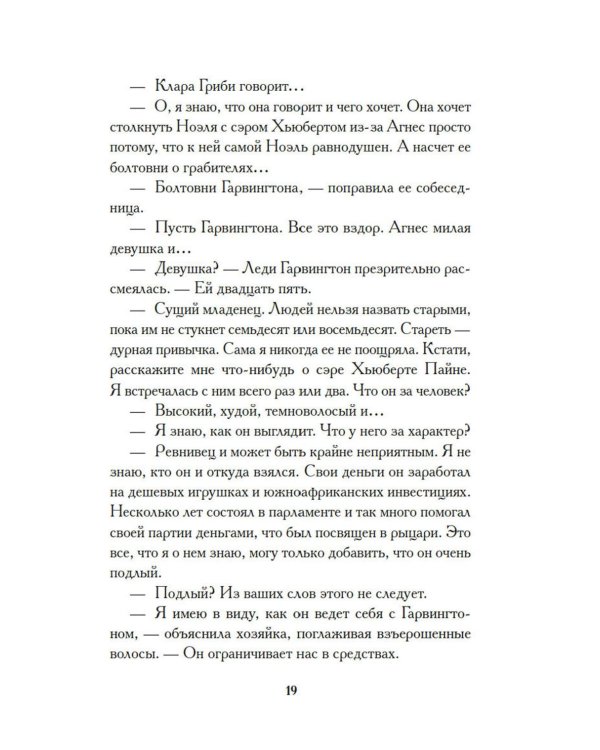 — Клара Гриби говорит...

— О, я знаю, что она говорит и чего хочет. Она хочет столкнуть Ноэля с сэром Хьюбертом из-за Агнес просто потому, что к ней самой Ноэль равнодушен. А насчет ее болтовни о грабителях...

— Болтовни Гарвингтона, — поправила ее собеседница.

— Пусть Гарвингтона. Все это вздор. Агнес милая девушка и...

— Девушка? — Леди Гарвингтон презрительно рассмеялась. — Ей двадцать пять.

— Сущий младенец. Людей нельзя назвать старыми, пока им не стукнет семьдесят или восемьдесят. Стареть — дурная привычка. Сама я никогда ее не поощряла. Кстати, расскажите мне что-нибудь о сэре Хьюберте Пайне. Я встречалась с ним всего раз или два. Что он за человек?

— Высокий, худой, темноволосый и...

— Я знаю, как он выглядит. Что у него за характер?

— Ревнивец и может быть крайне неприятным. Я не знаю, кто он и откуда взялся. Свои деньги он заработал на дешевых игрушках и южноафриканских инвестициях. Несколько лет состоял в парламенте и так много помогал своей партии деньгами, что был посвящен в рыцари. Это все, что я о нем знаю, могу только добавить, что он очень подлый.

— Подлый? Из ваших слов этого не следует.

— Я имею в виду, как он ведет себя с Гарвингтоном, — объяснила хозяйка, поглаживая взъерошенные волосы. — Он ограничивает нас в средствах.

19